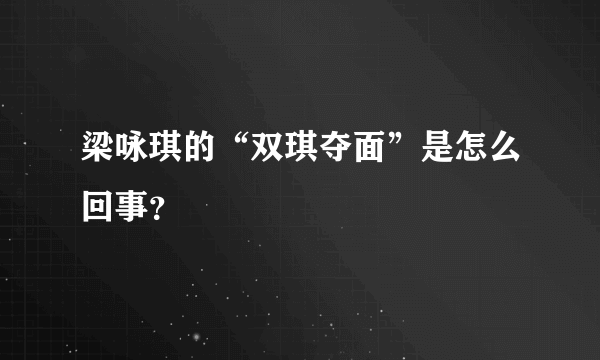 梁咏琪的“双琪夺面”是怎么回事？